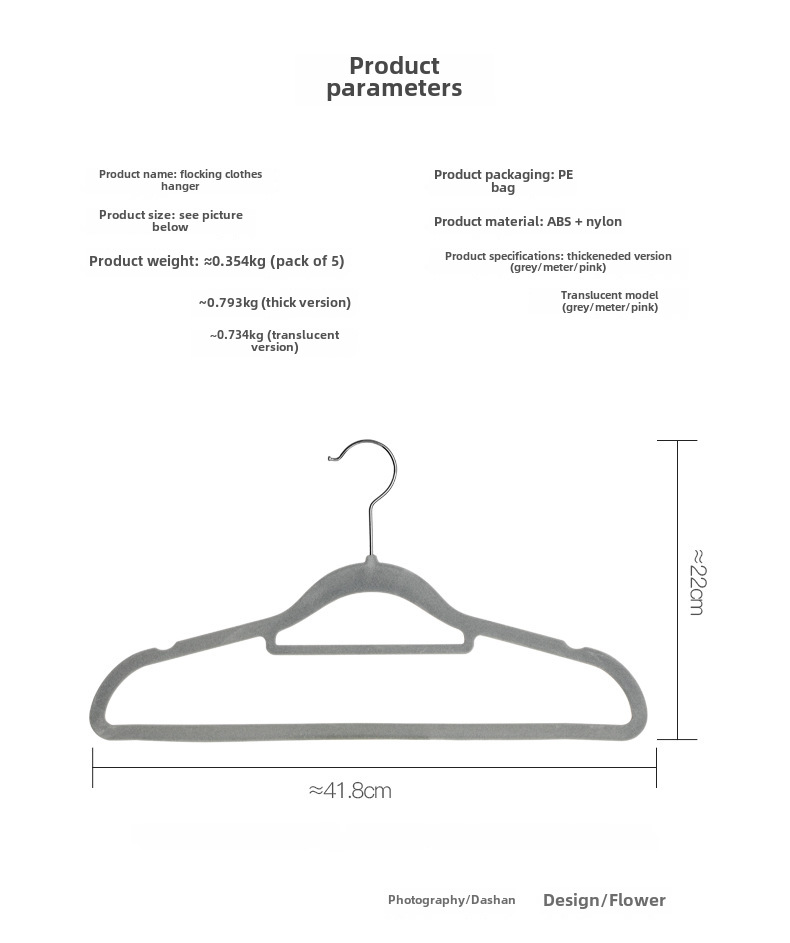 Product parameters

Product name: flocking clothes hanger

Product size: see picture below

Product weight: ≈0.354kg (pack of 5)

~0.793kg (thick version)

~0.734kg (translucent version)

Product packaging: PE bag

Product material: ABS + nylon

Product specifications: thickeneded version (grey/meter/pink)

Translucent model (grey/meter/pink)

≈22cm

≈41.8cm

Photography/Dashan Design/Flower